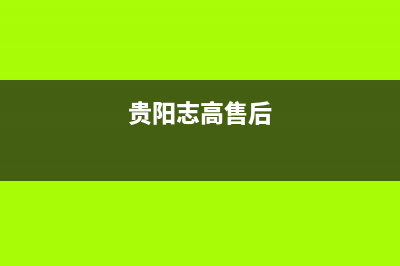 贵阳志高售后